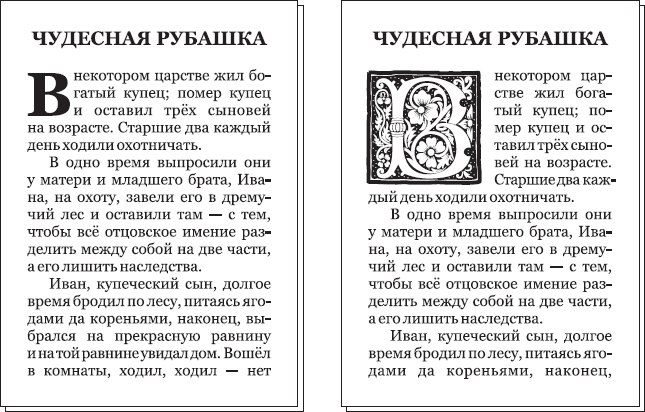 ЧУДЕСНАЯ РУБАШКА

В некотором царстве жил богатый купец; помер купец и оставил трёх сыновей на возрасте. Старшие два каждый день ходили охотничать.

В одно время выпросили они у матери и младшего брата, Ивана, на охоту, завели его в дремучий лес и оставили там — с тем, чтобы всё отцовское имение разделить между собой на две части, а его лишить наследства.

Иван, купеческий сын, долгое время бродил по лесу, питаясь ягодами да кореньями, наконец, выбрался на прекрасную равнину и на той равнине увидал дом. Вошёл в комнаты, ходил, ходил — нет

ЧУДЕСНАЯ РУБАШКА

В некотором царстве жил богатый купец; помер купец и оставил трёх сыновей на возрасте. Старшие два каждый день ходили охотничать.

В одно время выпросили они у матери и младшего брата, Ивана, на охоту, завели его в дремучий лес и оставили там — с тем, чтобы всё отцовское имение разделить между собой на две части, а его лишить наследства.

Иван, купеческий сын, долгое время бродил по лесу, питаясь ягодами да кореньями, наконец,